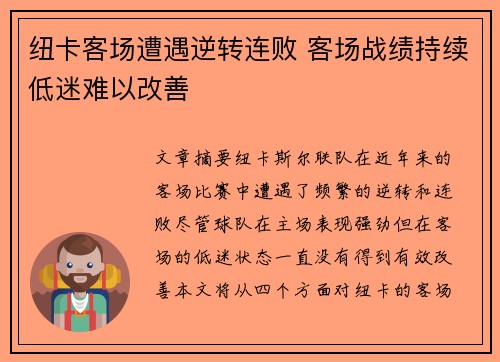 纽卡客场遭遇逆转连败 客场战绩持续低迷难以改善

文章摘要纽卡斯尔联队在近年来的客场比赛中遭遇了频繁的逆转和连败尽管球队在主场表现强劲但在客场的低迷状态一直没有得到有效改善本文将从四个方面对纽卡的客场